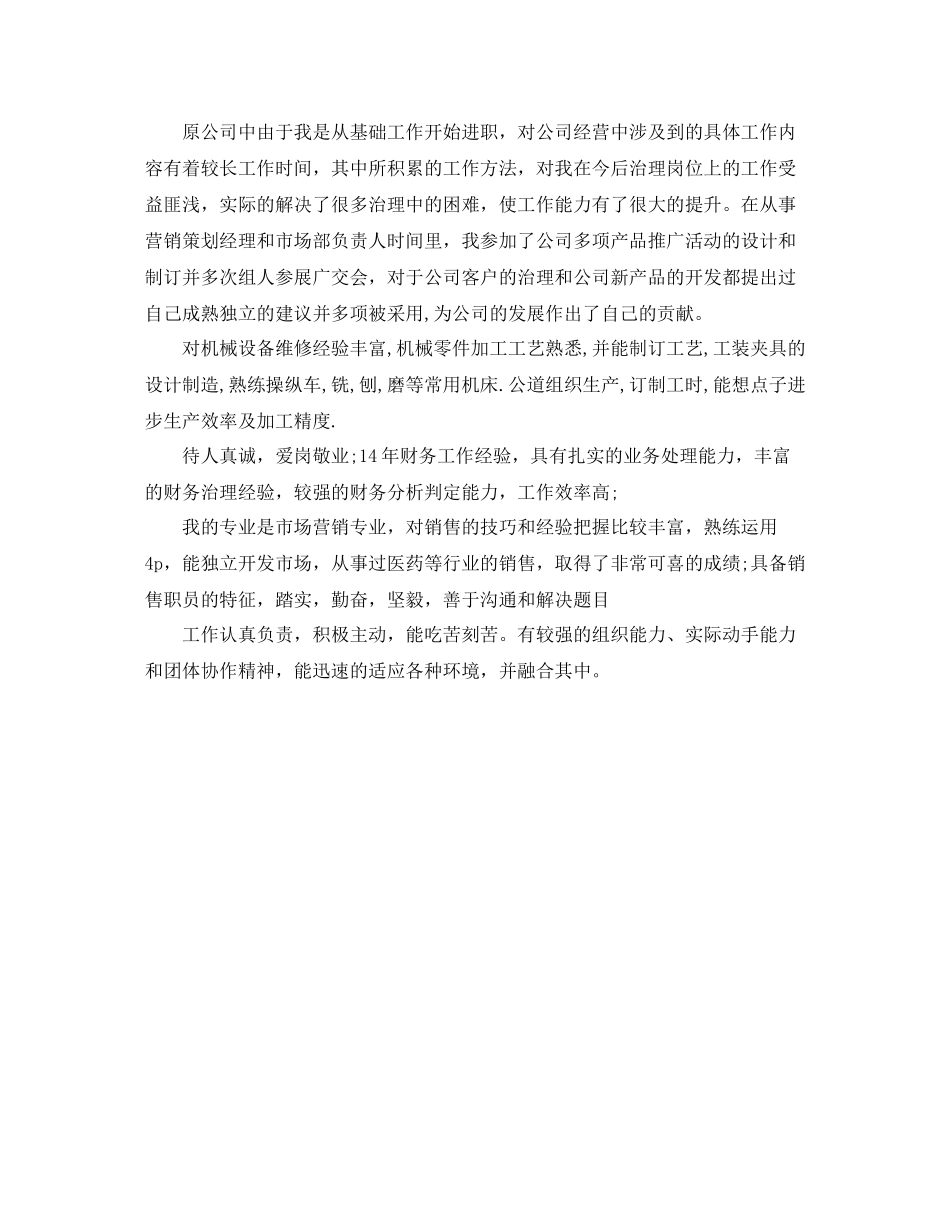 原公司中由于我是从基础工作开始进职，对公司经营中涉及到的具体工作内容有着较长工作时间，其中所积累的工作方法，对我在今后治理岗位上的工作受益匪浅，实际的解决了很多治理中的困难，使工作能力有了很大的提升。在从事营销策划经理和市场部负责人时间里，我参加了公司多项产品推广活动的设计和制订并多次组人参展广交会，对于公司客户的治理和公司新产品的开发都提出过自己成熟独立的建议并多项被采用,为公司的发展作出了自己的贡献。

对机械设备维修经验丰富,机械零件加工工艺熟悉,并能制订工艺,工装夹具的设计制造,熟练操纵车,铣,刨,磨等常用机床.公道组织生产,订制工时,能想点子进步生产效率及加工精度.

待人真诚，爱岗敬业;14年财务工作经验，具有扎实的业务处理能力，丰富的财务治理经验，较强的财务分析判定能力，工作效率高;

我的专业是市场营销专业，对销售的技巧和经验把握比较丰富，熟练运用4p，能独立开发市场，从事过医药等行业的销售，取得了非常可喜的成绩;具备销售职员的特征，踏实，勤奋，坚毅，善于沟通和解决题目

工作认真负责，积极主动，能吃苦刻苦。有较强的组织能力、实际动手能力和团体协作精神，能迅速的适应各种环境，并融合其中。